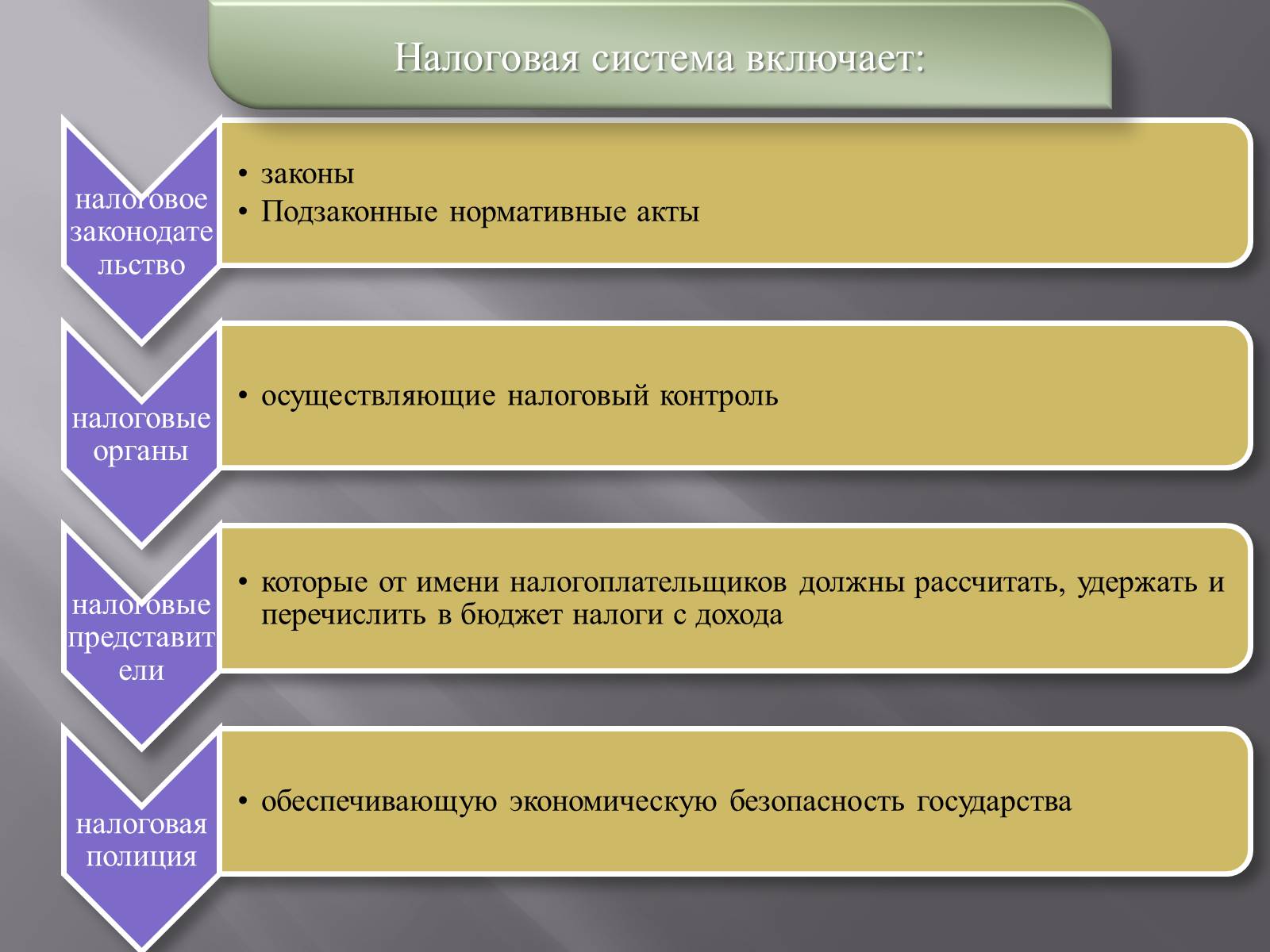 Налоговая система включает:

налоговое законодательство

• законы
• Подзаконные нормативные акты

налоговые органы

• осуществляющие налоговый контроль

налоговые представители

• которые от имени налогоплательщиков должны рассчитать, удержать и перечислить в бюджет налоги с дохода

налоговая полиция

• обеспечивающую экономическую безопасность государства